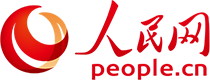 人民网
people.cn